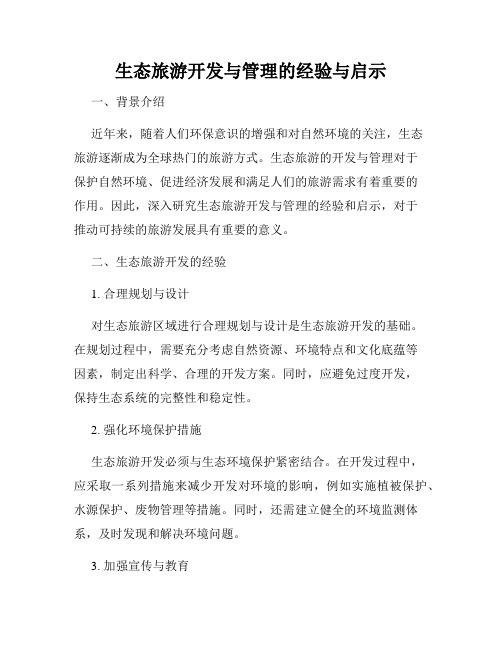 生态旅游开发与管理的经验与启示

一、背景介绍

近年来，随着人们环保意识的增强和对自然环境的关注，生态旅游逐渐成为全球热门的旅游方式。生态旅游的开发与管理对于保护自然环境、促进经济发展和满足人们的旅游需求有着重要的作用。因此，深入研究生态旅游开发与管理的经验和启示，对于推动可持续的旅游发展具有重要的意义。

二、生态旅游开发的经验

1. 合理规划与设计

对生态旅游区域进行合理规划与设计是生态旅游开发的基础。在规划过程中，需要充分考虑自然资源、环境特点和文化底蕴等因素，制定出科学、合理的开发方案。同时，应避免过度开发，保持生态系统的完整性和稳定性。

2. 强化环境保护措施

生态旅游开发必须与生态环境保护紧密结合。在开发过程中，应采取一系列措施来减少开发对环境的影响，例如实施植被保护、水源保护、废物管理等措施。同时，还需建立健全的环境监测体系，及时发现和解决环境问题。

3. 加强宣传与教育